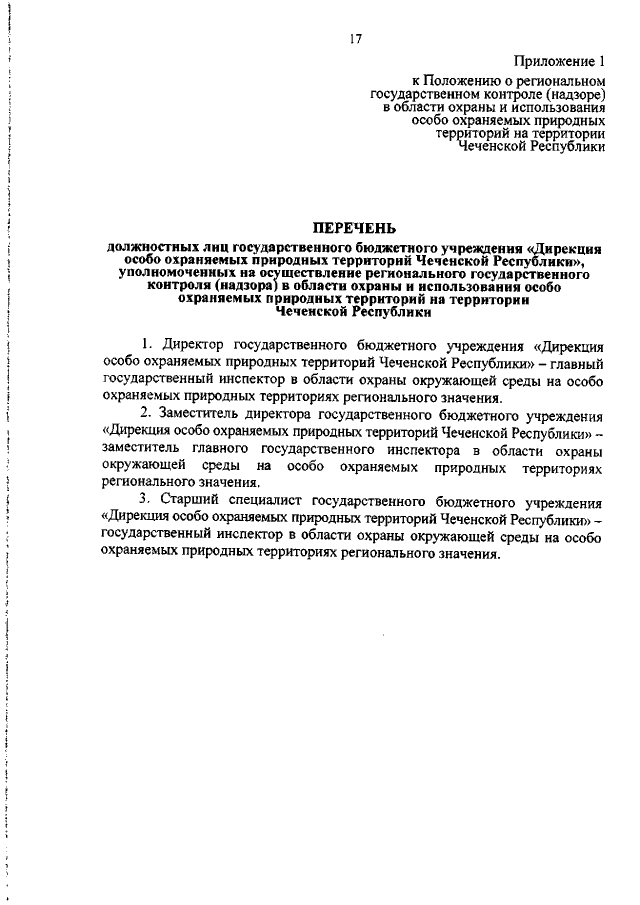 17

Приложение 1
к Положению о региональном государственном контроле (надзоре) в области охраны и использования особо охраняемых природных территорий на территории Чеченской Республики

ПЕРЕЧЕНЬ
должностных лиц государственного бюджетного учреждения «Дирекция особо охраняемых природных территорий Чеченской Республики», уполномоченных на осуществление регионального государственного контроля (надзора) в области охраны и использования особо охраняемых природных территорий на территории Чеченской Республики

1. Директор государственного бюджетного учреждения «Дирекция особо охраняемых природных территорий Чеченской Республики» – главный государственный инспектор в области охраны окружающей среды на особо охраняемых природных территориях регионального значения.

2. Заместитель директора государственного бюджетного учреждения «Дирекция особо охраняемых природных территорий Чеченской Республики» – заместитель главного государственного инспектора в области охраны окружающей среды на особо охраняемых природных территориях регионального значения.

3. Старший специалист государственного бюджетного учреждения «Дирекция особо охраняемых природных территорий Чеченской Республики» – государственный инспектор в области охраны окружающей среды на особо охраняемых природных территориях регионального значения.